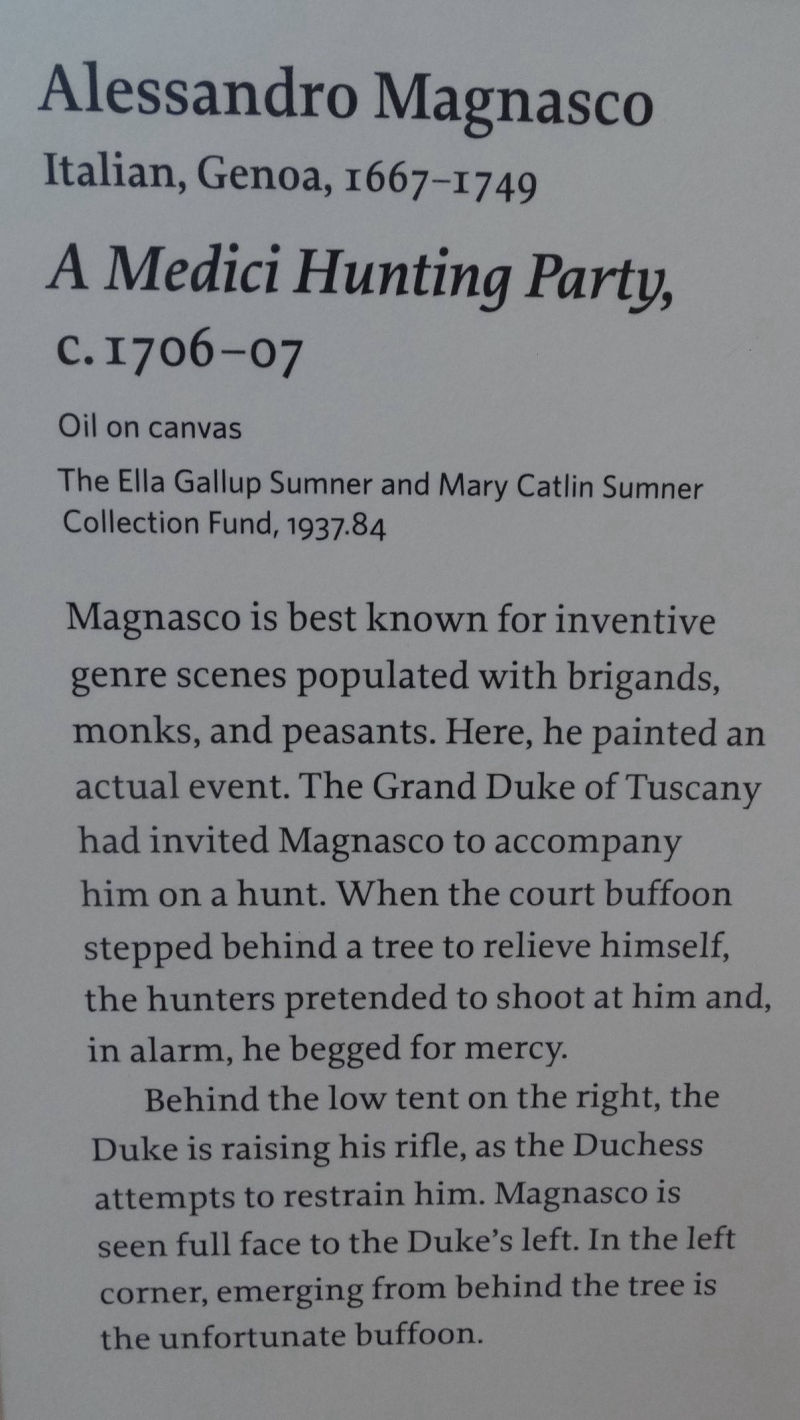 Alessandro Magnasco
Italian, Genoa, 1667–1749

A Medici Hunting Party, c. 1706–07

Oil on canvas

The Ella Gallup Sumner and Mary Catlin Sumner Collection Fund, 1937.84

Magnasco is best known for inventive genre scenes populated with brigands, monks, and peasants. Here, he painted an actual event. The Grand Duke of Tuscany had invited Magnasco to accompany him on a hunt. When the court buffoon stepped behind a tree to relieve himself, the hunters pretended to shoot at him and, in alarm, he begged for mercy.

Behind the low tent on the right, the Duke is raising his rifle, as the Duchess attempts to restrain him. Magnasco is seen full face to the Duke's left. In the left corner, emerging from behind the tree is the unfortunate buffoon.